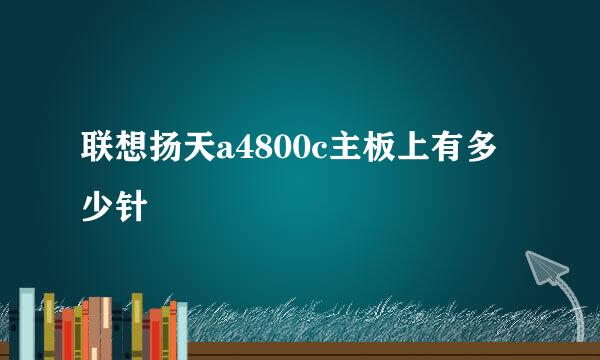 联想扬天a4800c主板上有多少针